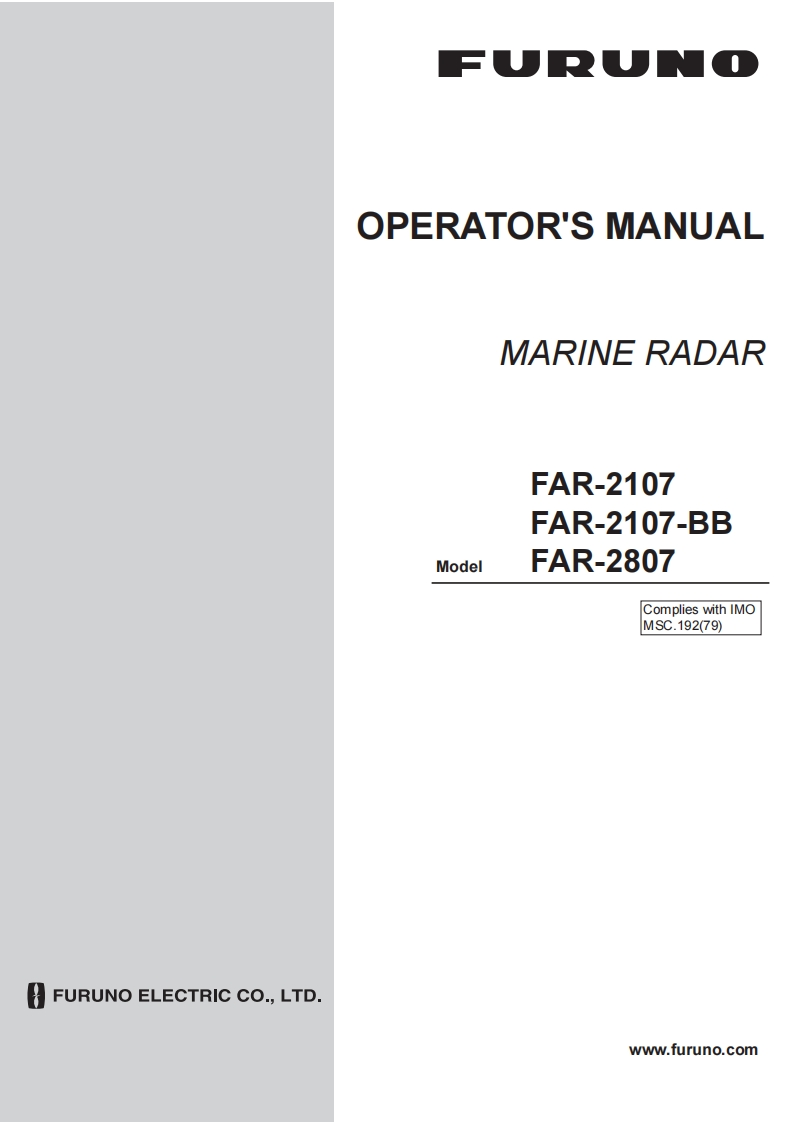 FURUNO

OPERATOR'S MANUAL

MARINE RADAR

FAR-2107
FAR-2107-BB
Model FAR-2807

Complies with IMO
MSC.192(79)

FURUNO ELECTRIC CO., LTD.

www.furuno.com